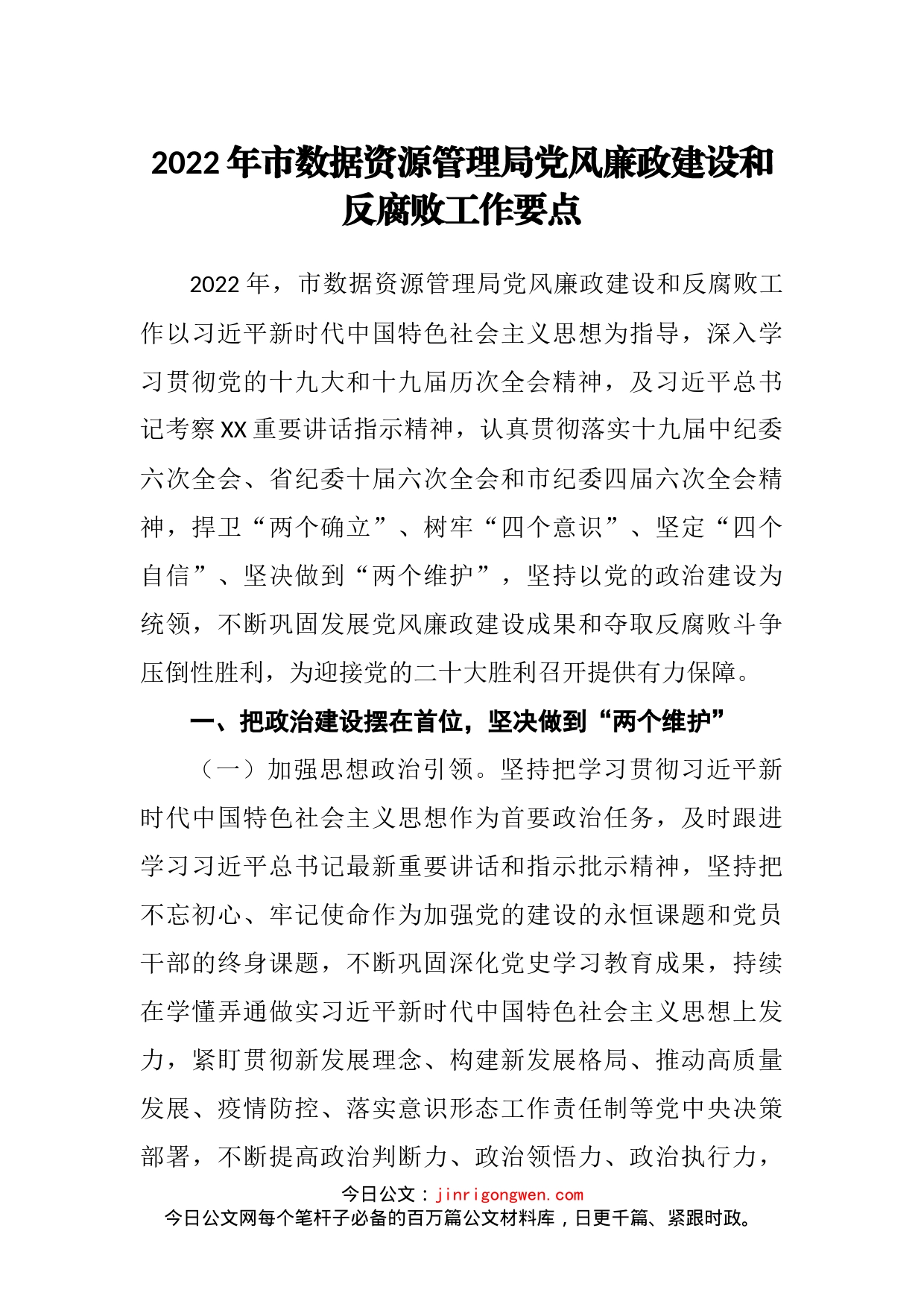 2022年市数据资源管理局党风廉政建设和反腐败工作要点

2022年，市数据资源管理局党风廉政建设和反腐败工作以习近平新时代中国特色社会主义思想为指导，深入学习贯彻党的十九大和十九届历次全会精神，及习近平总书记考察XX重要讲话指示精神，认真贯彻落实十九届中纪委六次全会、省纪委十届六次全会和市纪委四届六次全会精神，捍卫“两个确立”、树牢“四个意识”、坚定“四个自信”、坚决做到“两个维护”，坚持以党的政治建设为统领，不断巩固发展党风廉政建设成果和夺取反腐败斗争压倒性胜利，为迎接党的二十大胜利召开提供有力保障。

一、把政治建设摆在首位，坚决做到“两个维护”

（一）加强思想政治引领。坚持把学习贯彻习近平新时代中国特色社会主义思想作为首要政治任务，及时跟进学习习近平总书记最新重要讲话和指示批示精神，坚持把不忘初心、牢记使命作为加强党的建设的永恒课题和党员干部的终身课题，不断巩固深化党史学习教育成果，持续在学懂弄通做实习近平新时代中国特色社会主义思想上发力，紧盯贯彻新发展理念、构建新发展格局、推动高质量发展、疫情防控、落实意识形态工作责任制等党中央决策部署，不断提高政治判断力、政治领悟力、政治执行力，

今日公文：jinrigongwen.com
今日公文网每个笔杆子必备的百万篇公文材料库，日更千篇、紧跟时政。